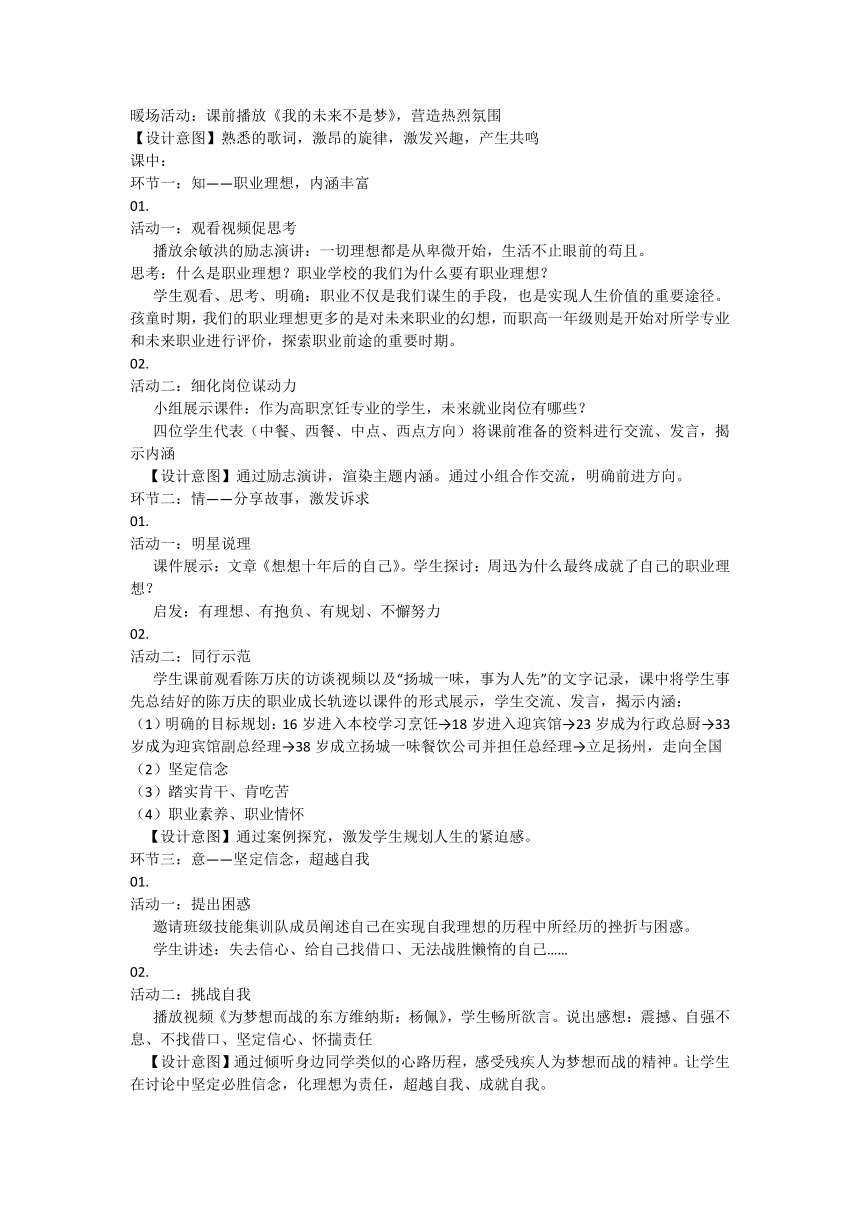 暖场活动：课前播放《我的未来不是梦》，营造热烈氛围
【设计意图】熟悉的歌词，激昂的旋律，激发兴趣，产生共鸣
课中：
环节一：知——职业理想，内涵丰富
01.
活动一：观看视频促思考
播放余敏洪的励志演讲：一切理想都是从卑微开始，生活不止眼前的苟且。
思考：什么是职业理想？职业学校的我们为什么要有职业理想？
学生观看、思考、明确：职业不仅是我们谋生的手段，也是实现人生价值的重要途径。孩童时期，我们的职业理想更多的是对未来职业的幻想，而职高一年级则是开始对所学专业和未来职业进行评价，探索职业前途的重要时期。
02.
活动二：细化岗位谋动力
小组展示课件：作为高职烹饪专业的学生，未来就业岗位有哪些？
四位学生代表（中餐、西餐、中点、西点方向）将课前准备的资料进行交流、发言，揭示内涵
【设计意图】通过励志演讲，渲染主题内涵。通过小组合作交流，明确前进方向。
环节二：情——分享故事，激发诉求
01.
活动一：明星说理
课件展示：文章《想想十年后的自己》。学生探讨：周迅为什么最终成就了自己的职业理想？
启发：有理想、有抱负、有规划、不懈努力
02.
活动二：同行示范
学生课前观看陈万庆的访谈视频以及“扬城一味，事为人先”的文字记录，课中将学生事先总结好的陈万庆的职业成长轨迹以课件的形式展示，学生交流、发言，揭示内涵：
（1）明确的目标规划：16 岁进入本校学习烹饪→18 岁进入迎宾馆→23 岁成为行政总厨→33 岁成为迎宾馆副总经理→38 岁成立扬城一味餐饮公司并担任总经理→立足扬州，走向全国
（2）坚定信念
（3）踏实肯干、肯吃苦
（4）职业素养、职业情怀
【设计意图】通过案例探究，激发学生规划人生的紧迫感。
环节三：意——坚定信念，超越自我
01.
活动一：提出困惑
邀请班级技能集训队成员阐述自己在实现自我理想的历程中所经历的挫折与困惑。
学生讲述：失去信心、给自己找借口、无法战胜懒惰的自己……
02.
活动二：挑战自我
播放视频《为梦想而战的东方维纳斯：杨佩》，学生畅所欲言。说出感想：震撼、自强不息、不找借口、坚定信心、怀揣责任
【设计意图】通过倾听身边同学类似的心路历程，感受残疾人为梦想而战的精神。让学生在讨论中坚定必胜信念，化理想为责任，超越自我、成就自我。